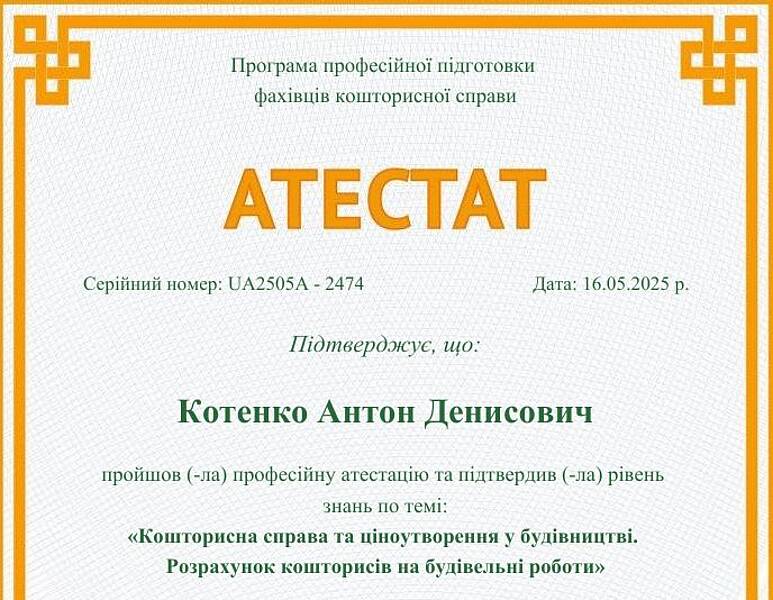 Програма професійної підготовки
фахівців кошторисної справи

АТЕСТАТ

Серійний номер: UA2505A - 2474

Дата: 16.05.2025 р.

Підтверджує, що:

Котенко Антон Денисович

пройшов (-ла) професійну атестацію та підтвердив (-ла) рівень знань по темі:
«Кошторисна справа та ціноутворення у будівництві. Розрахунок кошторисів на будівельні роботи»